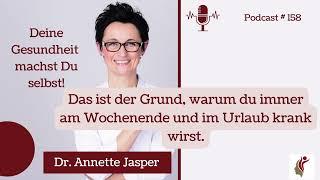 Deine Gesundheit machst Du selbst!

Podcast # 158

Das ist der Grund, warum du immer am Wochenende und im Urlaub krank wirst.

Dr. Annette Jasper